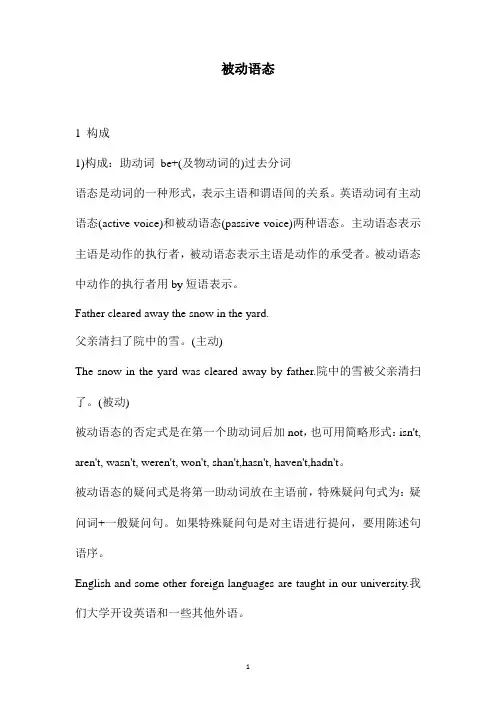 被动语态

1 构成

1)构成：助动词 be+(及物动词的)过去分词

语态是动词的一种形式，表示主语和谓语间的关系。英语动词有主动语态(active voice)和被动语态(passive voice)两种语态。主动语态表示主语是动作的执行者，被动语态表示主语是动作的承受者。被动语态中动作的执行者用 by 短语表示。

Father cleared away the snow in the yard.

父亲清扫了院中的雪。(主动)

The snow in the yard was cleared away by father.院中的雪被父亲清扫了。(被动)

被动语态的否定式是在第一个助动词后加 not，也可用简略形式：isn't, aren't, wasn't, weren't, won't, shan't,hasn't, haven't,hadn't。

被动语态的疑问式是将第一助动词放在主语前，特殊疑问句式为：疑问词+一般疑问句。如果特殊疑问句是对主语进行提问，要用陈述句语序。

English and some other foreign languages are taught in our university.我们大学开设英语和一些其他外语。

1